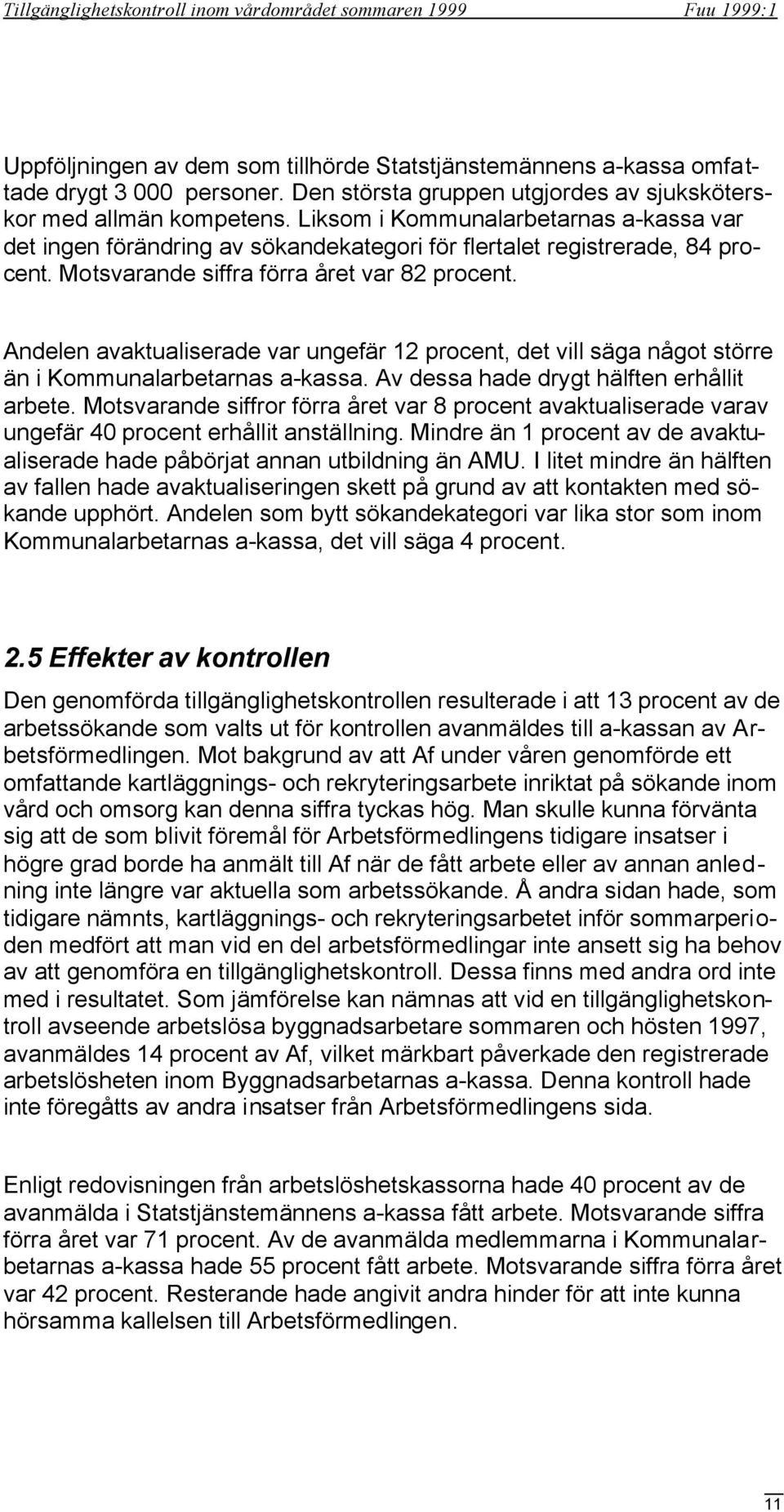 Tillgänglighetskontroll inom vårdområdet sommaren 1999 Fuu 1999:1

Uppföljningen av dem som tillhörde Statstjänstemännens a-kassa omfattade drygt 3 000 personer. Den största gruppen utgjordes av sjuksköterskor med allmän kompetens. Liksom i Kommunalarbetarnas a-kassa var det ingen förändring av sökandekategori för flertalet registrerade, 84 procent. Motsvarande siffra förra året var 82 procent.

Andelen avaktualiserade var ungefär 12 procent, det vill säga något större än i Kommunalarbetarnas a-kassa. Av dessa hade drygt hälften erhållit arbete. Motsvarande siffror förra året var 8 procent avaktualiserade varav ungefär 40 procent erhållit anställning. Mindre än 1 procent av de avaktualiserade hade påbörjat annan utbildning än AMU. I litet mindre än hälften av fallen hade avaktualiseringen skett på grund av att kontakten med sökande upphört. Andelen som bytt sökandekategori var lika stor som inom Kommunalarbetarnas a-kassa, det vill säga 4 procent.

2.5 Effekter av kontrollen

Den genomförda tillgänglighetskontrollen resulterade i att 13 procent av de arbetssökande som valts ut för kontrollen avanmäldes till a-kassan av Arbetsförmedlingen. Mot bakgrund av att Af under våren genomförde ett omfattande kartläggnings- och rekryteringsarbete inriktat på sökande inom vård och omsorg kan denna siffra tyckas hög. Man skulle kunna förvänta sig att de som blivit föremål för Arbetsförmedlingens tidigare insatser i högre grad borde ha anmält till Af när de fått arbete eller av annan anledning inte längre var aktuella som arbetssökande. Å andra sidan hade, som tidigare nämnts, kartläggnings- och rekryteringsarbetet inför sommarperioden medfört att man vid en del arbetsförmedlingar inte ansett sig ha behov av att genomföra en tillgänglighetskontroll. Dessa finns med andra ord inte med i resultatet. Som jämförelse kan nämnas att vid en tillgänglighetskontroll avseende arbetslösa byggnadsarbetare sommaren och hösten 1997, avanmäldes 14 procent av Af, vilket märkbart påverkade den registrerade arbetslösheten inom Byggnadsarbetarnas a-kassa. Denna kontroll hade inte föregåtts av andra insatser från Arbetsförmedlingens sida.

Enligt redovisningen från arbetslöshetskassorna hade 40 procent av de avanmälda i Statstjänstemännens a-kassa fått arbete. Motsvarande siffra förra året var 71 procent. Av de avanmälda medlemmarna i Kommunalarbetarnas a-kassa hade 55 procent fått arbete. Motsvarande siffra förra året var 42 procent. Resterande hade angivit andra hinder för att inte kunna hörsamma kallelsen till Arbetsförmedlingen.

11